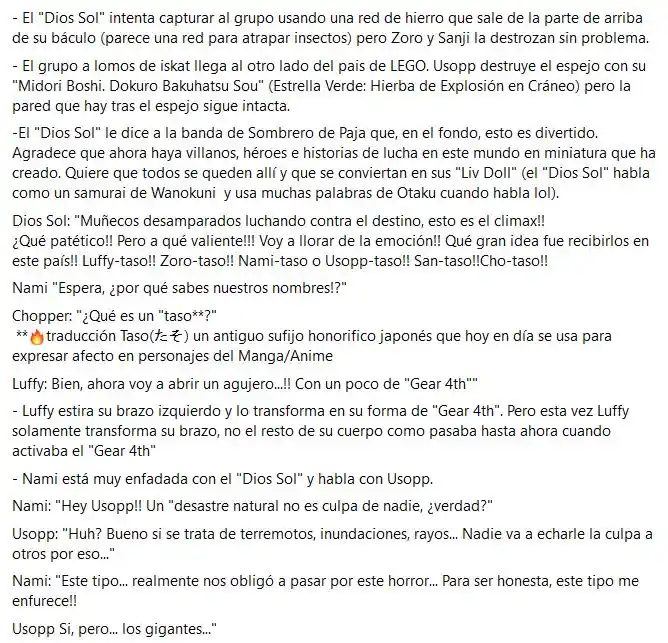 - El "Dios Sol" intenta capturar al grupo usando una red de hierro que sale de la parte de arriba de su báculo (parece una red para atrapar insectos) pero Zoro y Sanji la destrozan sin problema.

- El grupo a lomos de iskat llega al otro lado del pais de LEGO. Usopp destruye el espejo con su "Midori Boshi. Dokuro Bakuhatsu Sou" (Estrella Verde: Hierba de Explosión en Cráneo) pero la pared que hay tras el espejo sigue intacta.

-El "Dios Sol" le dice a la banda de Sombrero de Paja que, en el fondo, esto es divertido. Agradece que ahora haya villanos, héroes e historias de lucha en este mundo en miniatura que ha creado. Quiere que todos se queden allí y que se conviertan en sus "Liv Doll" (el "Dios Sol" habla como un samurai de Wanokuni y usa muchas palabras de Otaku cuando habla lol).

Dios Sol: "Muñecos desamparados luchando contra el destino, esto es el climax!!
¿Qué patético!! Pero a qué valiente!!! Voy a llorar de la emoción!! Qué gran idea fue recibirlos en este país!! Luffy-taso!! Zoro-taso!! Nami-taso o Usopp-taso!! San-taso!!Cho-taso!!

Nami "Espera, ¿por qué sabes nuestros nombres!?"

Chopper: "¿Qué es un "taso**?"
**🔥traducción Taso(たそ) un antiguo sufijo honorifico japonés que hoy en día se usa para expresar afecto en personajes del Manga/Anime

Luffy: Bien, ahora voy a abrir un agujero...!! Con un poco de "Gear 4th""

- Luffy estira su brazo izquierdo y lo transforma en su forma de "Gear 4th". Pero esta vez Luffy solamente transforma su brazo, no el resto de su cuerpo como pasaba hasta ahora cuando activaba el "Gear 4th"

- Nami está muy enfadada con el "Dios Sol" y habla con Usopp.

Nami: "Hey Usopp!! Un "desastre natural no es culpa de nadie, ¿verdad?"

Usopp: "Huh? Bueno si se trata de terremotos, inundaciones, rayos... Nadie va a echarle la culpa a otros por eso..."

Nami: "Este tipo... realmente nos obligó a pasar por este horror... Para ser honesta, este tipo me enfurece!!

Usopp Si, pero... los gigantes..."